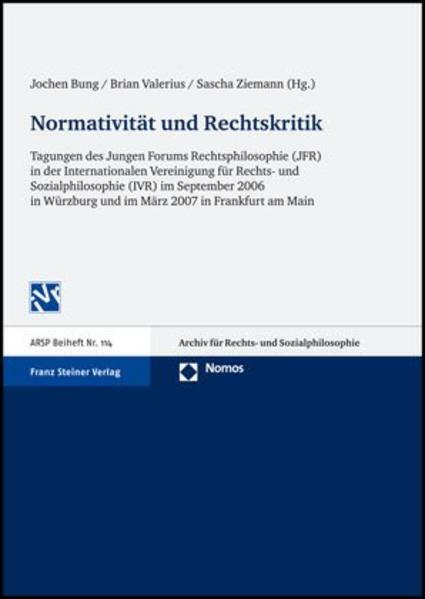 Jochen Bung / Brian Valerius / Sascha Ziemann (Hg.)

Normativität und Rechtskritik

Tagungen des Jungen Forums Rechtsphilosophie (JFR) in der Internationalen Vereinigung für Rechts- und Sozialphilosophie (IVR) im September 2006 in Würzburg und im März 2007 in Frankfurt am Main

ARSP Beiheft Nr. 114

Archiv für Rechts- und Sozialphilosophie

Franz Steiner Verlag

Nomos